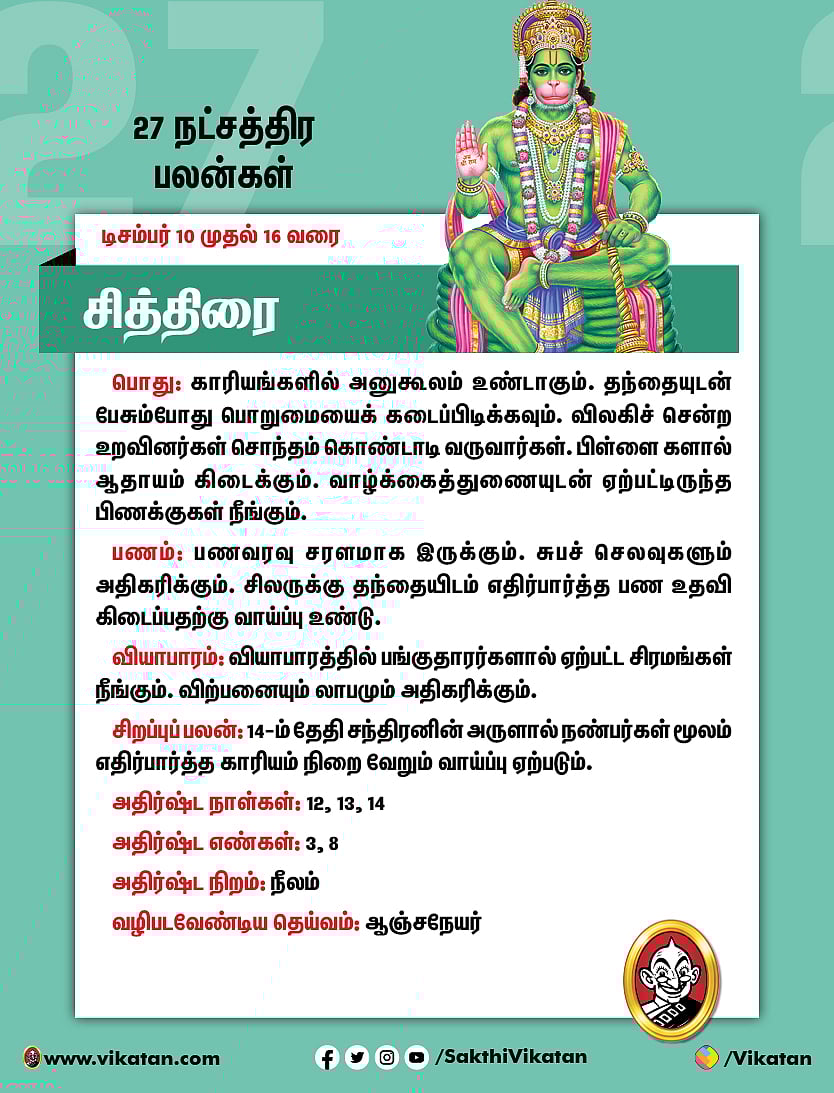 27 நட்சத்திர பலன்கள்

டிசம்பர் 10 முதல் 16 வரை

சித்திரை

பொது: காரியங்களில் அனுகூலம் உண்டாகும். தந்தையுடன் பேசும்போது பொறுமையைக் கடைப்பிடிக்கவும். விலகிச் சென்ற உறவினர்கள் சொந்தம் கொண்டாடி வருவார்கள். பிள்ளை களால் ஆதாயம் கிடைக்கும். வாழ்க்கைத்துணையுடன் ஏற்பட்டிருந்த பிணக்குகள் நீங்கும்.

பணம்: பணவரவு சரளமாக இருக்கும். சுபச் செலவுகளும் அதிகரிக்கும். சிலருக்கு தந்தையிடம் எதிர்பார்த்த பண உதவி கிடைப்பதற்கு வாய்ப்பு உண்டு.

வியாபாரம்: வியாபாரத்தில் பங்குதாரர்களால் ஏற்பட்ட சிரமங்கள் நீங்கும். விற்பனையும் லாபமும் அதிகரிக்கும்.

சிறப்புப் பலன்: 14-ம் தேதி சந்திரனின் அருளால் நண்பர்கள் மூலம் எதிர்பார்த்த காரியம் நிறை வேறும் வாய்ப்பு ஏற்படும்.

அதிர்ஷ்ட நாள்கள்: 12, 13, 14

அதிர்ஷ்ட எண்கள்: 3, 8

அதிர்ஷ்ட நிறம்: நீலம்

வழிபடவேண்டிய தெய்வம்: ஆஞ்சநேயர்

www.vikatan.com /SakthiVikatan /Vikatan